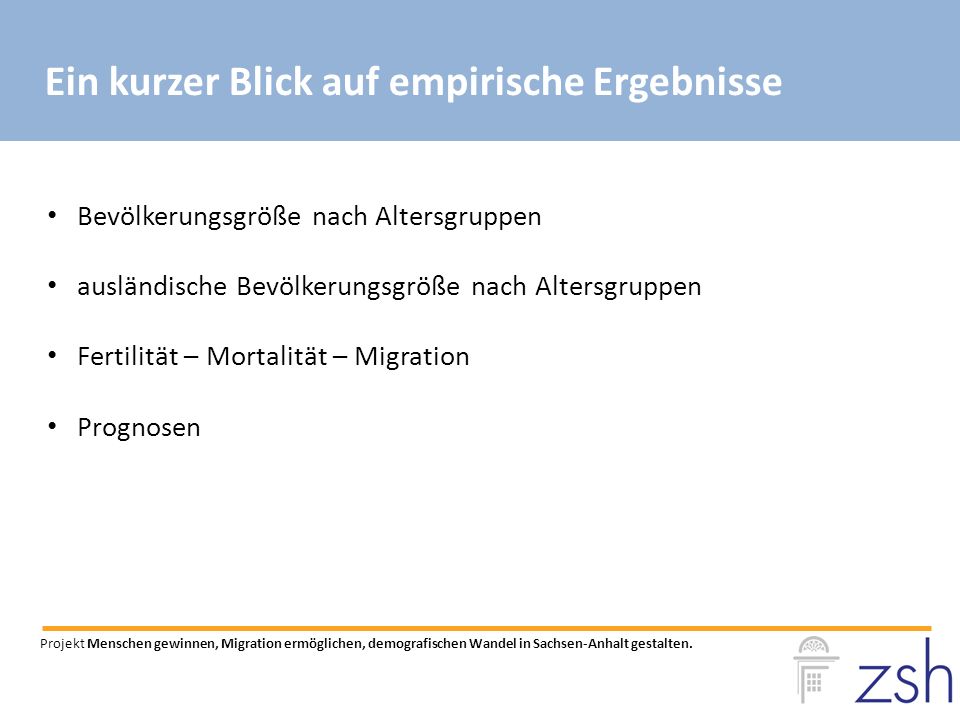 Ein kurzer Blick auf empirische Ergebnisse

• Bevölkerungsgröße nach Altersgruppen

• ausländische Bevölkerungsgröße nach Altersgruppen

• Fertilität – Mortalität – Migration

• Prognosen

Projekt Menschen gewinnen, Migration ermöglichen, demografischen Wandel in Sachsen-Anhalt gestalten.

zsh